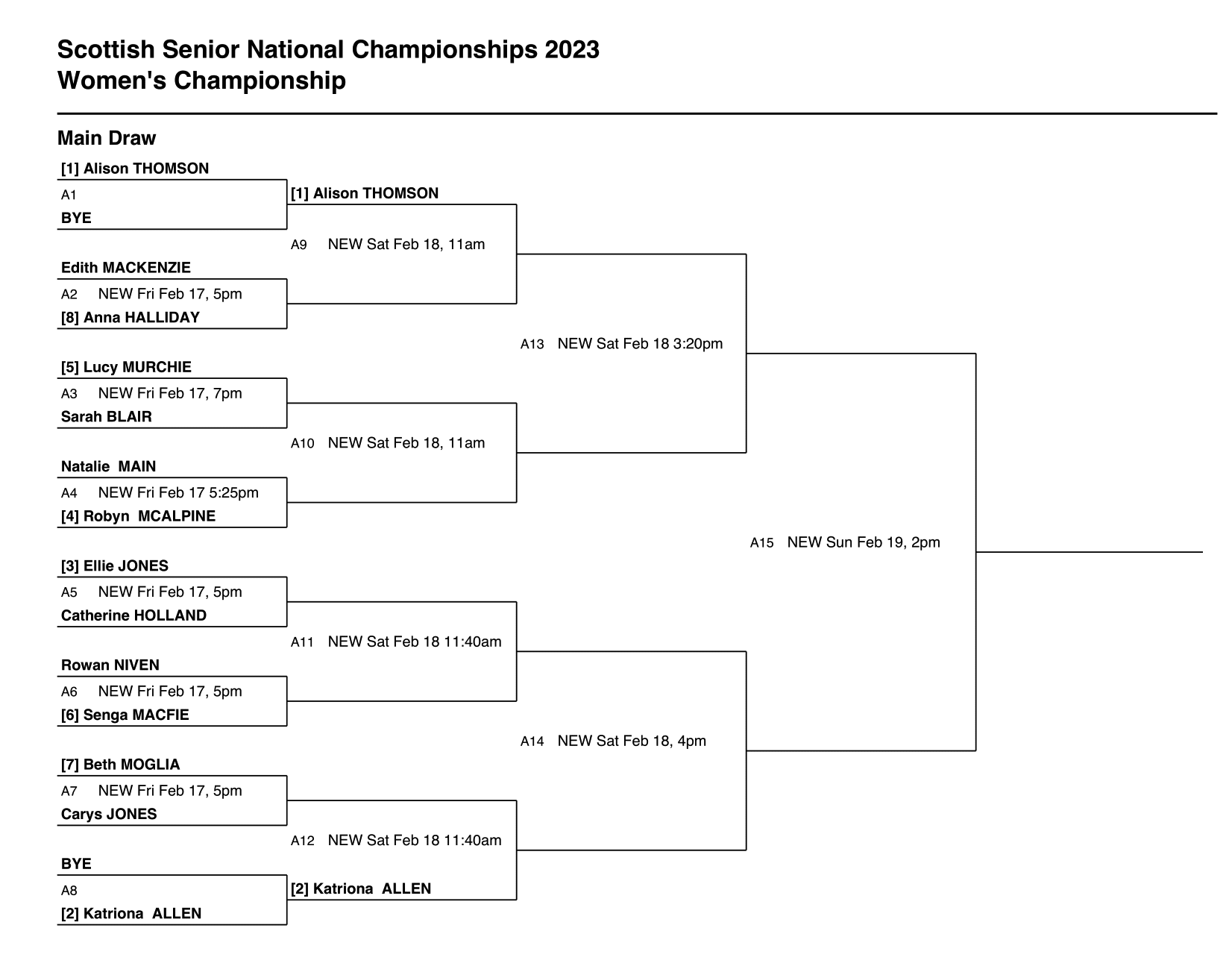 Scottish Senior National Championships 2023
Women's Championship

Main Draw

[1] Alison THOMSON
A1
BYE

Edith MACKENZIE
A2 NEW Fri Feb 17, 5pm
[8] Anna HALLIDAY

[5] Lucy MURCHIE
A3 NEW Fri Feb 17, 7pm
Sarah BLAIR

Natalie MAIN
A4 NEW Fri Feb 17 5:25pm
[4] Robyn MCALPINE

[3] Ellie JONES
A5 NEW Fri Feb 17, 5pm
Catherine HOLLAND

Rowan NIVEN
A6 NEW Fri Feb 17, 5pm
[6] Senga MACFIE

[7] Beth MOGLIA
A7 NEW Fri Feb 17, 5pm
Carys JONES

BYE
A8
[2] Katriona ALLEN

[1] Alison THOMSON
A9 NEW Sat Feb 18, 11am

A10 NEW Sat Feb 18, 11am

A11 NEW Sat Feb 18 11:40am

A12 NEW Sat Feb 18 11:40am
[2] Katriona ALLEN

A13 NEW Sat Feb 18 3:20pm

A14 NEW Sat Feb 18, 4pm

A15 NEW Sun Feb 19, 2pm